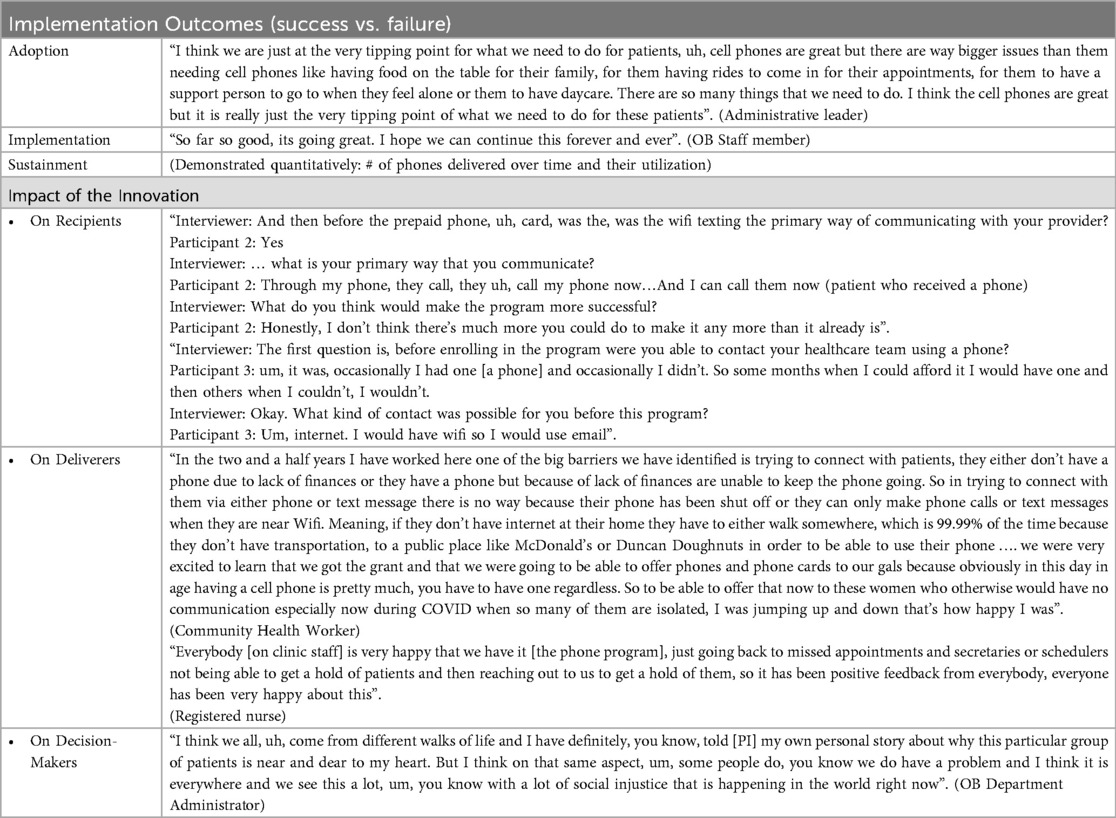 | Implementation Outcomes (success vs. failure) | |
|---|---|
| Adoption | "I think we are just at the very tipping point for what we need to do for patients, uh, cell phones are great but there are way bigger issues than them needing cell phones like having food on the table for their family, for them having rides to come in for their appointments, for them to have a support person to go to when they feel alone or them to have daycare. There are so many things that we need to do. I think the cell phones are great but it is really just the very tipping point of what we need to do for these patients". (Administrative leader) |
| Implementation | "So far so good, its going great. I hope we can continue this forever and ever". (OB Staff member) |
| Sustainment | (Demonstrated quantitatively: # of phones delivered over time and their utilization) |
| Impact of the Innovation | |
| • On Recipients | "Interviewer: And then before the prepaid phone, uh, card, was the, was the wifi texting the primary way of communicating with your provider? Participant 2: Yes Interviewer: … what is your primary way that you communicate? Participant 2: Through my phone, they call, they uh, call my phone now…And I can call them now (patient who received a phone) Interviewer: What do you think would make the program more successful? Participant 2: Honestly, I don't think there's much more you could do to make it any more than it already is". "Interviewer: The first question is, before enrolling in the program were you able to contact your healthcare team using a phone? Participant 3: um, it was, occasionally I had one [a phone] and occasionally I didn't. So some months when I could afford it I would have one and then others when I couldn't, I wouldn't. Interviewer: Okay. What kind of contact was possible for you before this program? Participant 3: Um, internet. I would have wifi so I would use email". |
| • On Deliverers | "In the two and a half years I have worked here one of the big barriers we have identified is trying to connect with patients, they either don't have a phone due to lack of finances or they have a phone but because of lack of finances are unable to keep the phone going. So in trying to connect with them via either phone or text message there is no way because their phone has been shut off or they can only make phone calls or text messages when they are near Wifi. Meaning, if they don't have internet at their home they have to either walk somewhere, which is 99.99% of the time because they don't have transportation, to a public place like McDonald's or Duncan Doughnuts in order to be able to use their phone …. we were very excited to learn that we got the grant and that we were going to be able to offer phones and phone cards to our gals because obviously in this day in age having a cell phone is pretty much, you have to have one regardless. So to be able to offer that now to these women who otherwise would have no communication especially now during COVID when so many of them are isolated, I was jumping up and down that's how happy I was". (Community Health Worker) "Everybody [on clinic staff] is very happy that we have it [the phone program], just going back to missed appointments and secretaries or schedulers not being able to get a hold of patients and then reaching out to us to get a hold of them, so it has been positive feedback from everybody, everyone has been very happy about this". (Registered nurse) |
| • On Decision-Makers | "I think we all, uh, come from different walks of life and I have definitely, you know, told [PI] my own personal story about why this particular group of patients is near and dear to my heart. But I think on that same aspect, um, some people do, you know we do have a problem and I think it is everywhere and we see this a lot, um, you know with a lot of social injustice that is happening in the world right now". (OB Department Administrator) |